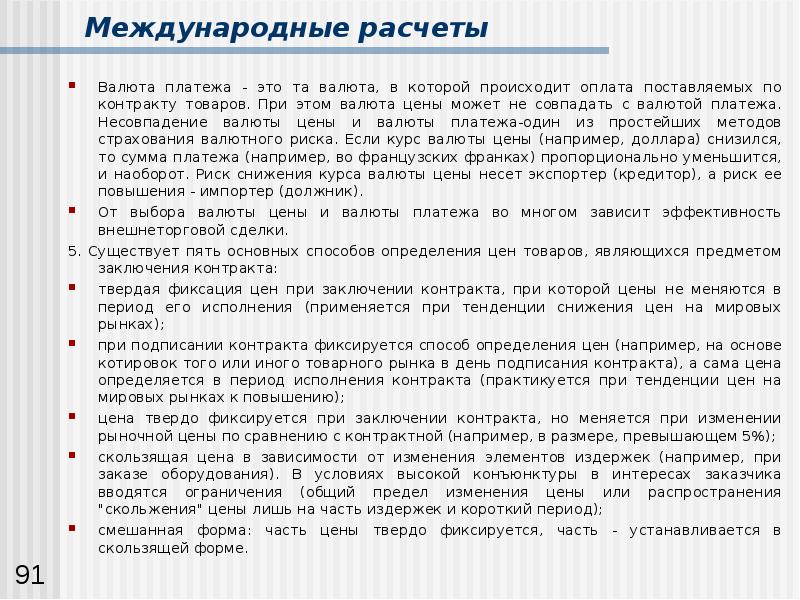 Международные расчеты

Валюта платежа - это та валюта, в которой происходит оплата поставляемых по контракту товаров. При этом валюта цены может не совпадать с валютой платежа. Несовпадение валюты цены и валюты платежа-один из простейших методов страхования валютного риска. Если курс валюты цены (например, доллара) снизился, то сумма платежа (например, во французских франках) пропорционально уменьшится, и наоборот. Риск снижения курса валюты цены несет экспортер (кредитор), а риск ее повышения - импортер (должник).

От выбора валюты цены и валюты платежа во многом зависит эффективность внешнеторговой сделки.

5. Существует пять основных способов определения цен товаров, являющихся предметом заключения контракта:

твердая фиксация цен при заключении контракта, при которой цены не меняются в период его исполнения (применяется при тенденции снижения цен на мировых рынках);

при подписании контракта фиксируется способ определения цен (например, на основе котировок того или иного товарного рынка в день подписания контракта), а сама цена определяется в период исполнения контракта (практикуется при тенденции цен на мировых рынках к повышению);

цена твердо фиксируется при заключении контракта, но меняется при изменении рыночной цены по сравнению с контрактной (например, в размере, превышающем 5%);

скользящая цена в зависимости от изменения элементов издержек (например, при заказе оборудования). В условиях высокой конъюнктуры в интересах заказчика вводятся ограничения (общий предел изменения цены или распространения "скольжения" цены лишь на часть издержек и короткий период);

смешанная форма: часть цены твердо фиксируется, часть - устанавливается в скользящей форме.

91